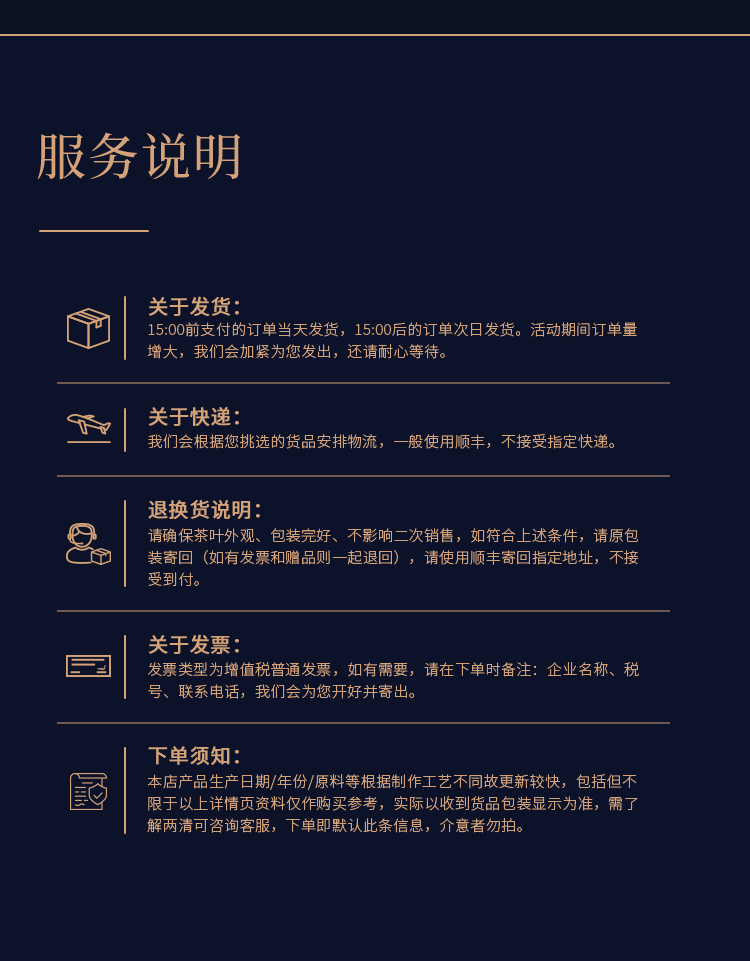 服务说明

关于发货:
15:00前支付的订单当天发货，15:00后的订单次日发货。活动期间订单量增大，我们会加紧为您发出，还请耐心等待。

关于快递:
我们会根据您挑选的货品安排物流，一般使用顺丰，不接受指定快递。

退换货说明:
请确保茶叶外观、包装完好、不影响二次销售，如符合上述条件，请原包装寄回（如有发票和赠品则一起退回），请使用顺丰寄回指定地址，不接受到付。

关于发票:
发票类型为增值税普通发票，如有需要，请在下单时备注：企业名称、税号、联系电话，我们会为您开好并寄出。

下单须知:
本店产品生产日期/年份/原料等根据制作工艺不同故更新较快，包括但不限于以上详情页资料仅作购买参考，实际以收到货品包装显示为准，需了解两清可咨询客服，下单即默认此条信息，介意者勿拍。